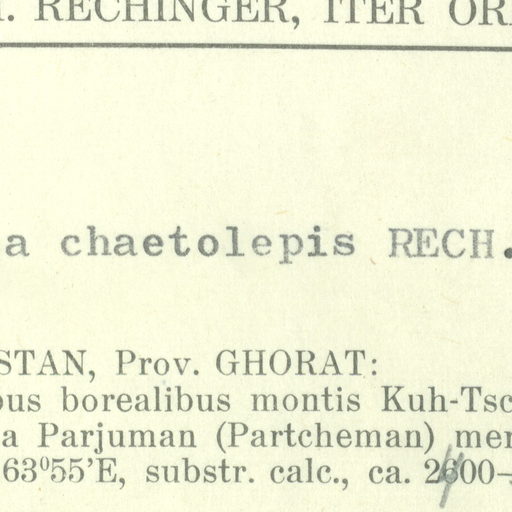 . RECHINGER, ITER OR

a chaetolepis RECH.

STAN, Prov. GHORAT:
bus borealibus montis Kuh-Tsc
a Parjuman (Partcheman) mer
63°55'E, substr. calc., ca. 2600-